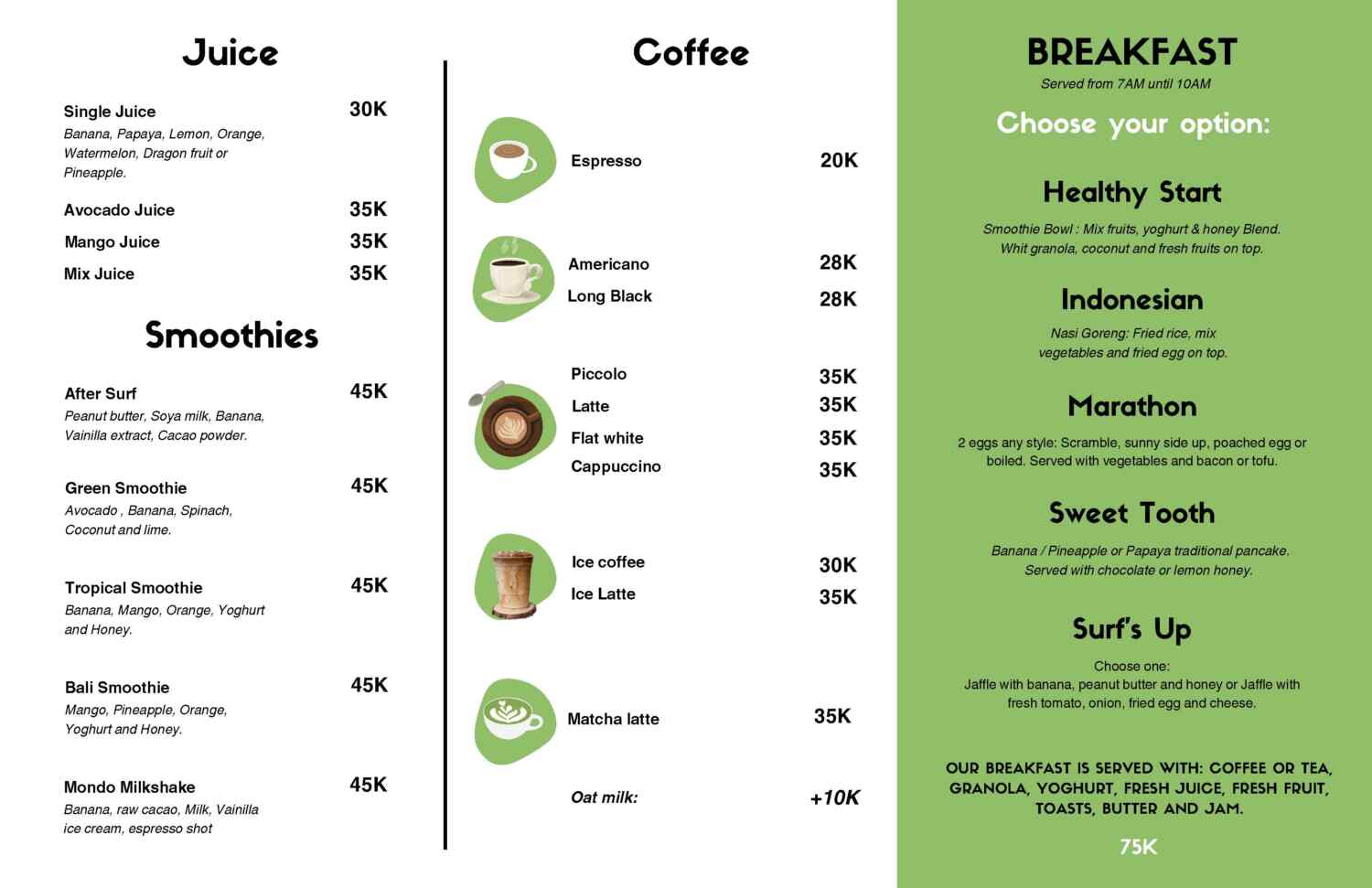 Juice

Single Juice 30K
Banana, Papaya, Lemon, Orange, Watermelon, Dragon fruit or Pineapple.

Avocado Juice 35K
Mango Juice 35K
Mix Juice 35K

Smoothies

After Surf 45K
Peanut butter, Soya milk, Banana, Vainilla extract, Cacao powder.

Green Smoothie 45K
Avocado , Banana, Spinach, Coconut and lime.

Tropical Smoothie 45K
Banana, Mango, Orange, Yoghurt and Honey.

Bali Smoothie 45K
Mango, Pineapple, Orange, Yoghurt and Honey.

Mondo Milkshake 45K
Banana, raw cacao, Milk, Vainilla ice cream, espresso shot

Coffee

Espresso 20K

Americano 28K
Long Black 28K

Piccolo 35K
Latte 35K
Flat white 35K
Cappuccino 35K

Ice coffee 30K
Ice Latte 35K

Matcha latte 35K

Oat milk: +10K

BREAKFAST
Served from 7AM until 10AM

Choose your option:

Healthy Start
Smoothie Bowl : Mix fruits, yoghurt & honey Blend. Whit granola, coconut and fresh fruits on top.

Indonesian
Nasi Goreng: Fried rice, mix vegetables and fried egg on top.

Marathon
2 eggs any style: Scramble, sunny side up, poached egg or boiled. Served with vegetables and bacon or tofu.

Sweet Tooth
Banana / Pineapple or Papaya traditional pancake. Served with chocolate or lemon honey.

Surf's Up
Choose one:
Jaffle with banana, peanut butter and honey or Jaffle with fresh tomato, onion, fried egg and cheese.

OUR BREAKFAST IS SERVED WITH: COFFEE OR TEA, GRANOLA, YOGHURT, FRESH JUICE, FRESH FRUIT, TOASTS, BUTTER AND JAM.

75K